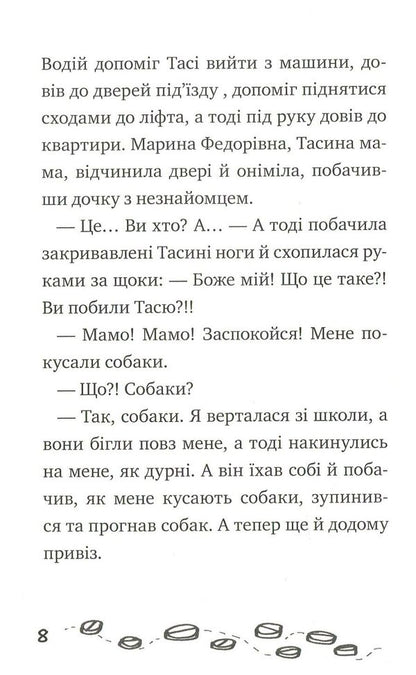 Водій допоміг Тасі вийти з машини, довів до дверей під'їзду , допоміг піднятися сходами до ліфта, а тоді під руку довів до квартири. Марина Федорівна, Тасина мама, відчинила двері й оніміла, побачивши дочку з незнайомцем.

— Це… Ви хто? А… — А тоді побачила закривавлені Тасині ноги й схопилася руками за щоки: — Боже мій! Що це таке?! Ви побили Тасю?!!

— Мамо! Мамо! Заспокойся! Мене покусали собаки.

— Що?! Собаки?

— Так, собаки. Я верталася зі школи, а вони бігли повз мене, а тоді накинулись на мене, як дурні. А він їхав собі й побачив, як мене кусають собаки, зупинився та прогнав собак. А тепер ще й додому привіз.

8